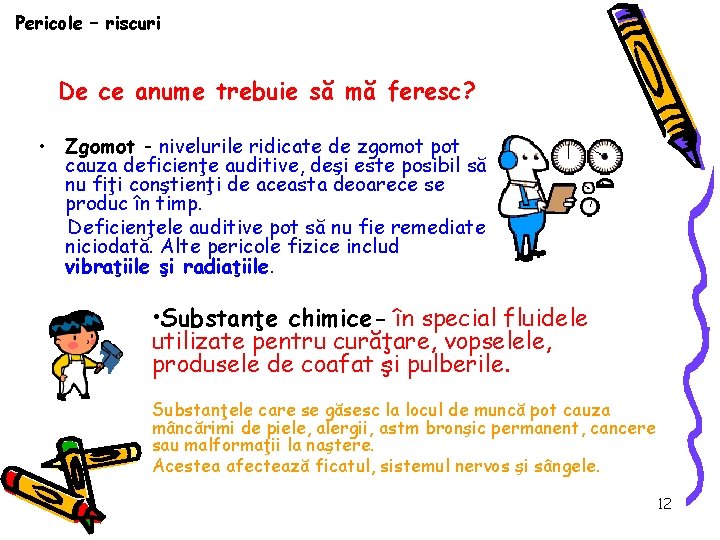 Pericole – riscuri

De ce anume trebuie să mă feresc?

• Zgomot - nivelurile ridicate de zgomot pot cauza deficienţe auditive, deşi este posibil să nu fiţi conştienţi de aceasta deoarece se produc în timp.

Deficienţele auditive pot să nu fie remediate niciodată. Alte pericole fizice includ vibraţiile şi radiaţiile.

•Substanţe chimice- în special fluidele utilizate pentru curăţare, vopselele, produsele de coafat şi pulberile.

Substanţele care se găsesc la locul de muncă pot cauza mâncărimi de piele, alergii, astm bronşic permanent, cancere sau malformaţii la naştere.

Acestea afectează ficatul, sistemul nervos şi sângele.

12